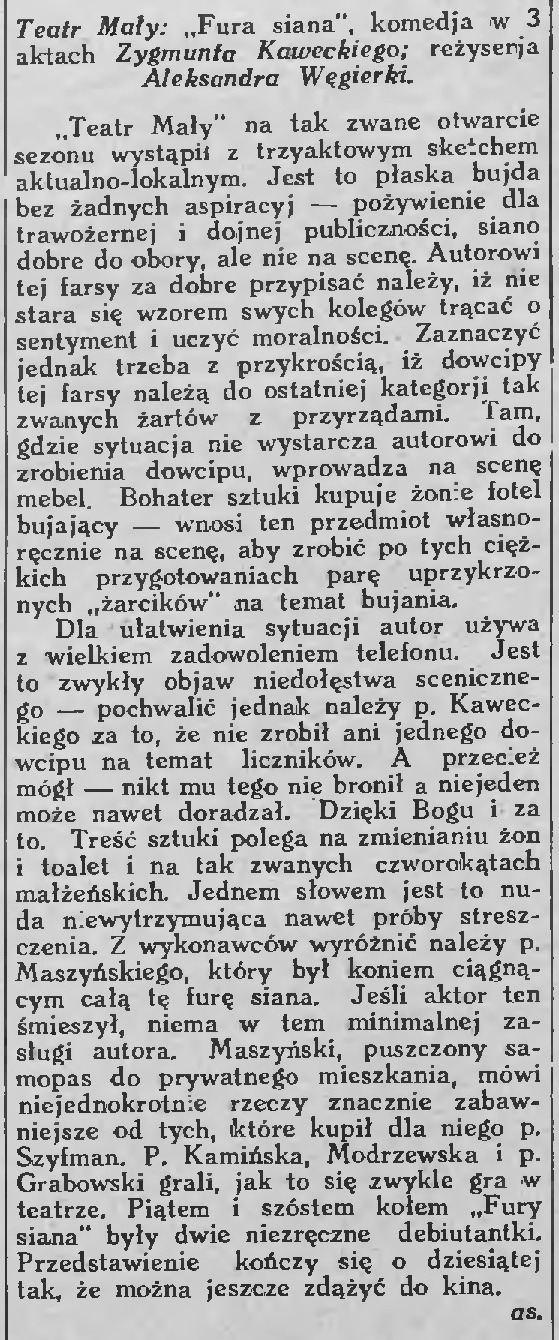 Teatr Mały: „Fura siana", komedja w 3 aktach Zygmunta Kaweckiego; reżyserja Aleksandra Węgierki.

„Teatr Mały" na tak zwane otwarcie sezonu wystąpił z trzyaktowym sketchem aktualno-lokalnym. Jest to płaska bujda bez żadnych aspiracyj — pożywienie dla trawożernej i dojnej publiczności, siano dobre do obory, ale nie na scenę. Autorowi tej farsy za dobre przypisać należy, iż nie stara się wzorem swych kolegów trącać o sentyment i uczyć moralności. Zaznaczyć jednak trzeba z przykrością, iż dowcipy tej farsy należą do ostatniej kategorji tak zwanych żartów z przyrządami. Tam, gdzie sytuacja nie wystarcza autorowi do zrobienia dowcipu, wprowadza na scenę mebel. Bohater sztuki kupuje żonie fotel bujający — wnosi ten przedmiot własnoręcznie na scenę, aby zrobić po tych ciężkich przygotowaniach parę uprzykrzonych „żarcików" na temat bujania.

Dla ułatwienia sytuacji autor używa z wielkiem zadowoleniem telefonu. Jest to zwykły objaw niedołęstwa scenicznego — pochwalić jednak należy p. Kaweckiego za to, że nie zrobił ani jednego dowcipu na temat liczników. A przecież mógł — nikt mu tego nie bronił a niejeden może nawet doradzał. Dzięki Bogu i za to. Treść sztuki polega na zmienianiu żon i toalet i na tak zwanych czworokątach małżeńskich. Jednem słowem jest to nuda niewytrzymująca nawet próby streszczenia. Z wykonawców wyróżnić należy p. Maszyńskiego, który był koniem ciągnącym całą tę furę siana. Jeśli aktor ten śmieszył, niema w tem minimalnej zasługi autora. Maszyński, puszczony samopas do prywatnego mieszkania, mówi niejednokrotnie rzeczy znacznie zabawniejsze od tych, które kupił dla niego p. Szyfman. P. Kamińska, Modrzewska i p. Grabowski grali, jak to się zwykle gra w teatrze. Piątem i szóstem kołem „Fury siana" były dwie niezręczne debiutantki. Przedstawienie kończy się o dziesiątej tak, że można jeszcze zdążyć do kina.

as.